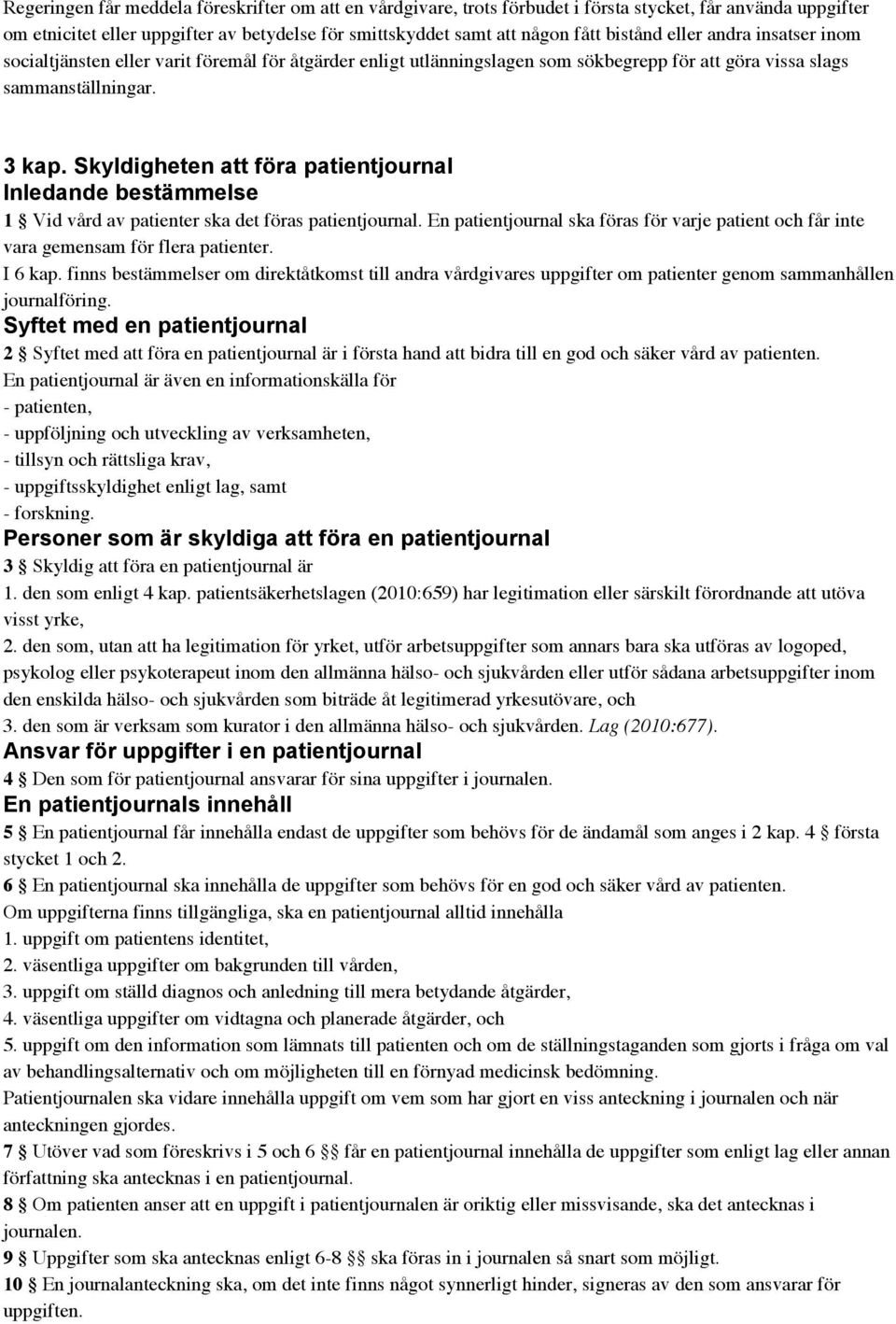 Regeringen får meddela föreskrifter om att en vårdgivare, trots förbudet i första stycket, får använda uppgifter om etnicitet eller uppgifter av betydelse för smittskyddet samt att någon fått bistånd eller andra insatser inom socialtjänsten eller varit föremål för åtgärder enligt utlänningslagen som sökbegrepp för att göra vissa slags sammanställningar.

3 kap. Skyldigheten att föra patientjournal
Inledande bestämmelse
1 § Vid vård av patienter ska det föras patientjournal. En patientjournal ska föras för varje patient och får inte vara gemensam för flera patienter.
I 6 kap. finns bestämmelser om direktåtkomst till andra vårdgivares uppgifter om patienter genom sammanhållen journalföring.
Syftet med en patientjournal
2 § Syftet med att föra en patientjournal är i första hand att bidra till en god och säker vård av patienten.
En patientjournal är även en informationskälla för
- patienten,
- uppföljning och utveckling av verksamheten,
- tillsyn och rättsliga krav,
- uppgiftsskyldighet enligt lag, samt
- forskning.
Personer som är skyldiga att föra en patientjournal
3 § Skyldig att föra en patientjournal är
1. den som enligt 4 kap. patientsäkerhetslagen (2010:659) har legitimation eller särskilt förordnande att utöva visst yrke,
2. den som, utan att ha legitimation för yrket, utför arbetsuppgifter som annars bara ska utföras av logoped, psykolog eller psykoterapeut inom den allmänna hälso- och sjukvården eller utför sådana arbetsuppgifter inom den enskilda hälso- och sjukvården som biträde åt legitimerad yrkesutövare, och
3. den som är verksam som kurator i den allmänna hälso- och sjukvården. Lag (2010:677).
Ansvar för uppgifter i en patientjournal
4 § Den som för patientjournal ansvarar för sina uppgifter i journalen.
En patientjournals innehåll
5 § En patientjournal får innehålla endast de uppgifter som behövs för de ändamål som anges i 2 kap. 4 § första stycket 1 och 2.
6 § En patientjournal ska innehålla de uppgifter som behövs för en god och säker vård av patienten.
Om uppgifterna finns tillgängliga, ska en patientjournal alltid innehålla
1. uppgift om patientens identitet,
2. väsentliga uppgifter om bakgrunden till vården,
3. uppgift om ställd diagnos och anledning till mera betydande åtgärder,
4. väsentliga uppgifter om vidtagna och planerade åtgärder, och
5. uppgift om den information som lämnats till patienten och om de ställningstaganden som gjorts i fråga om val av behandlingsalternativ och om möjligheten till en förnyad medicinsk bedömning.
Patientjournalen ska vidare innehålla uppgift om vem som har gjort en viss anteckning i journalen och när anteckningen gjordes.
7 § Utöver vad som föreskrivs i 5 och 6 §§ får en patientjournal innehålla de uppgifter som enligt lag eller annan författning ska antecknas i en patientjournal.
8 § Om patienten anser att en uppgift i patientjournalen är oriktig eller missvisande, ska det antecknas i journalen.
9 § Uppgifter som ska antecknas enligt 6-8 §§ ska föras in i journalen så snart som möjligt.
10 § En journalanteckning ska, om det inte finns något synnerligt hinder, signeras av den som ansvarar för uppgiften.